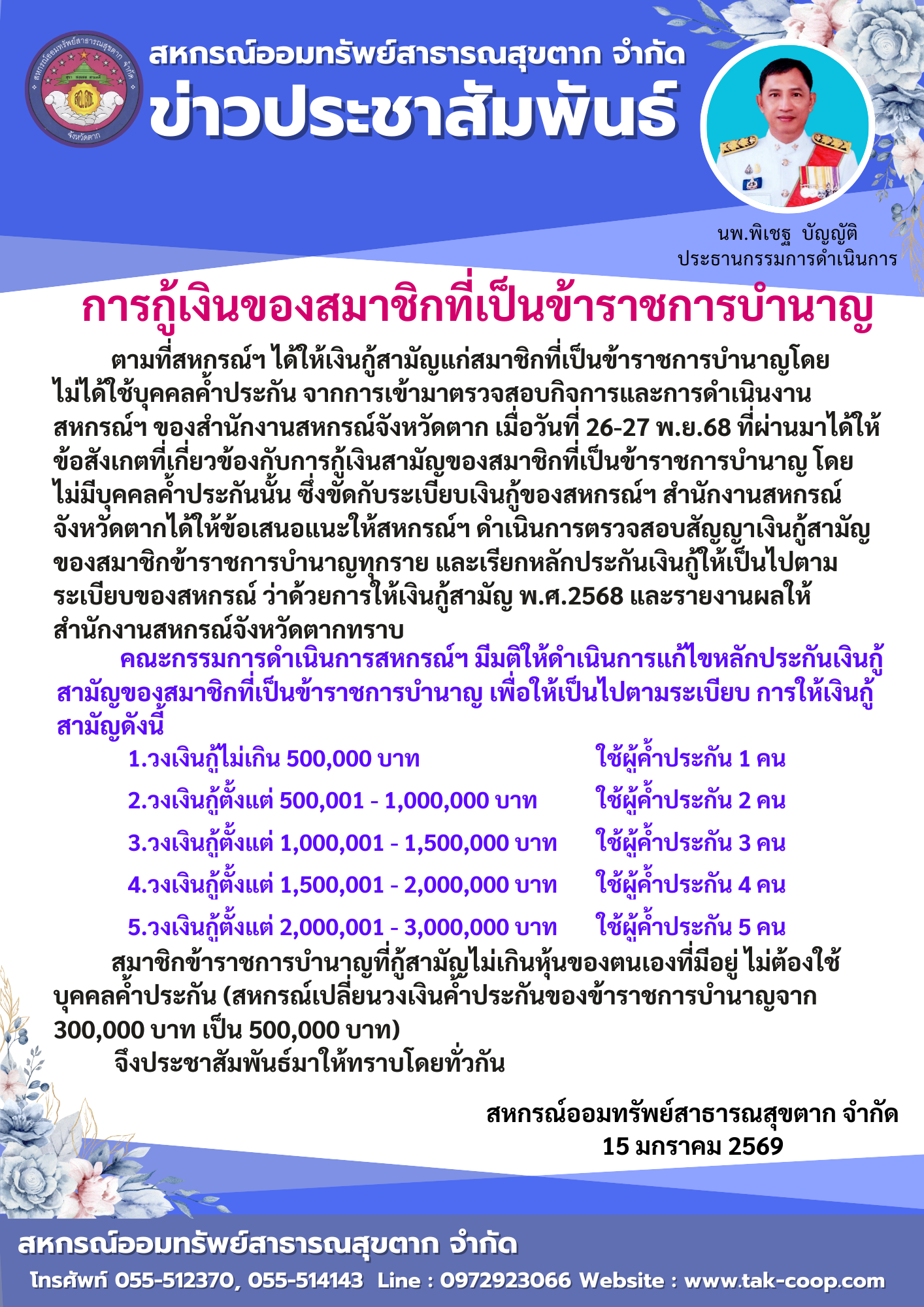 สหกรณ์ออมทรัพย์สาธารณสุขตาก จำกัด
ข่าวประชาสัมพันธ์

นพ.พิเชฐ บัญญัติ
ประธานกรรมการดำเนินการ

การกู้เงินของสมาชิกที่เป็นข้าราชการบำนาญ

ตามที่สหกรณ์ฯ ได้ให้เงินกู้สามัญแก่สมาชิกที่เป็นข้าราชการบำนาญโดยไม่ได้ใช้บุคคลค้ำประกัน จากการเข้ามาตรวจสอบกิจการและการดำเนินงานสหกรณ์ฯ ของสำนักงานสหกรณ์จังหวัดตาก เมื่อวันที่ 26-27 พ.ย.68 ที่ผ่านมาได้ให้ข้อสังเกตที่เกี่ยวข้องกับการกู้เงินสามัญของสมาชิกที่เป็นข้าราชการบำนาญ โดยไม่มีบุคคลค้ำประกันนั้น ซึ่งขัดกับระเบียบเงินกู้ของสหกรณ์ฯ สำนักงานสหกรณ์จังหวัดตากได้ให้ข้อเสนอแนะให้สหกรณ์ฯ ดำเนินการตรวจสอบสัญญาเงินกู้สามัญของสมาชิกข้าราชการบำนาญทุกราย และเรียกหลักประกันเงินกู้ให้เป็นไปตามระเบียบของสหกรณ์ ว่าด้วยการให้เงินกู้สามัญ พ.ศ.2568 และรายงานผลให้สำนักงานสหกรณ์จังหวัดตากทราบ

คณะกรรมการดำเนินการสหกรณ์ฯ มีมติให้ดำเนินการแก้ไขหลักประกันเงินกู้สามัญของสมาชิกที่เป็นข้าราชการบำนาญ เพื่อให้เป็นไปตามระเบียบ การให้เงินกู้สามัญดังนี้

1.วงเงินกู้ไม่เกิน 500,000 บาท ใช้ผู้ค้ำประกัน 1 คน
2.วงเงินกู้ตั้งแต่ 500,001 - 1,000,000 บาท ใช้ผู้ค้ำประกัน 2 คน
3.วงเงินกู้ตั้งแต่ 1,000,001 - 1,500,000 บาท ใช้ผู้ค้ำประกัน 3 คน
4.วงเงินกู้ตั้งแต่ 1,500,001 - 2,000,000 บาท ใช้ผู้ค้ำประกัน 4 คน
5.วงเงินกู้ตั้งแต่ 2,000,001 - 3,000,000 บาท ใช้ผู้ค้ำประกัน 5 คน

สมาชิกข้าราชการบำนาญที่กู้สามัญไม่เกินหุ้นของตนเองที่มีอยู่ ไม่ต้องใช้บุคคลค้ำประกัน (สหกรณ์เปลี่ยนวงเงินค้ำประกันของข้าราชการบำนาญจาก 300,000 บาท เป็น 500,000 บาท)

จึงประชาสัมพันธ์มาให้ทราบโดยทั่วกัน

สหกรณ์ออมทรัพย์สาธารณสุขตาก จำกัด
15 มกราคม 2569

สหกรณ์ออมทรัพย์สาธารณสุขตาก จำกัด
โทรศัพท์ 055-512370, 055-514143 Line : 0972923066 Website : www.tak-coop.com